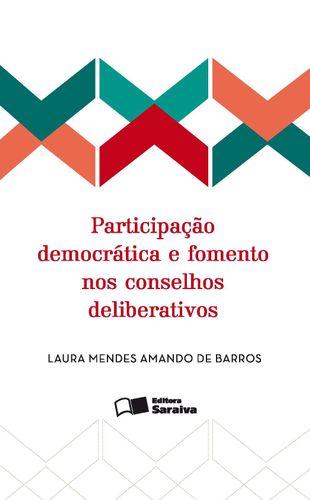 Participação democrática e fomento nos conselhos deliberativos

LAURA MENDES AMANDO DE BARROS

Editora Saraiva